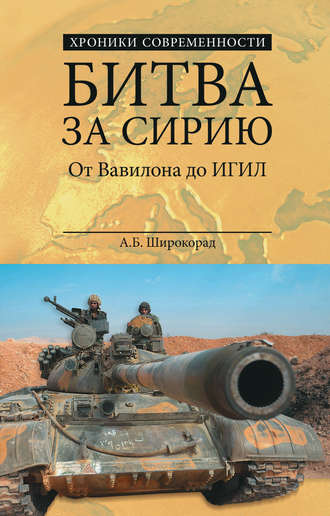 ХРОНИКИ СОВРЕМЕННОСТИ

БИТВА ЗА СИРИЮ

От Вавилона до ИГИЛ

А.Б. Широкорад